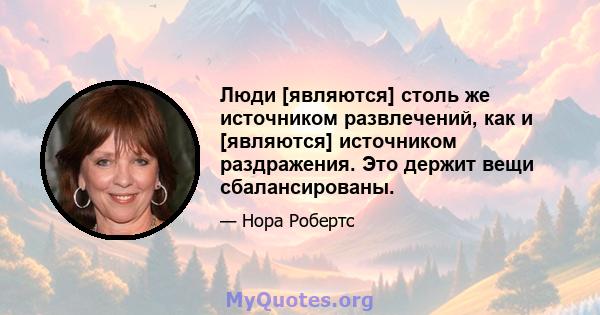 Люди [являются] столь же источником развлечений, как и [являются] источником раздражения. Это держит вещи сбалансированы.

— Нора Робертс

MyQuotes.org